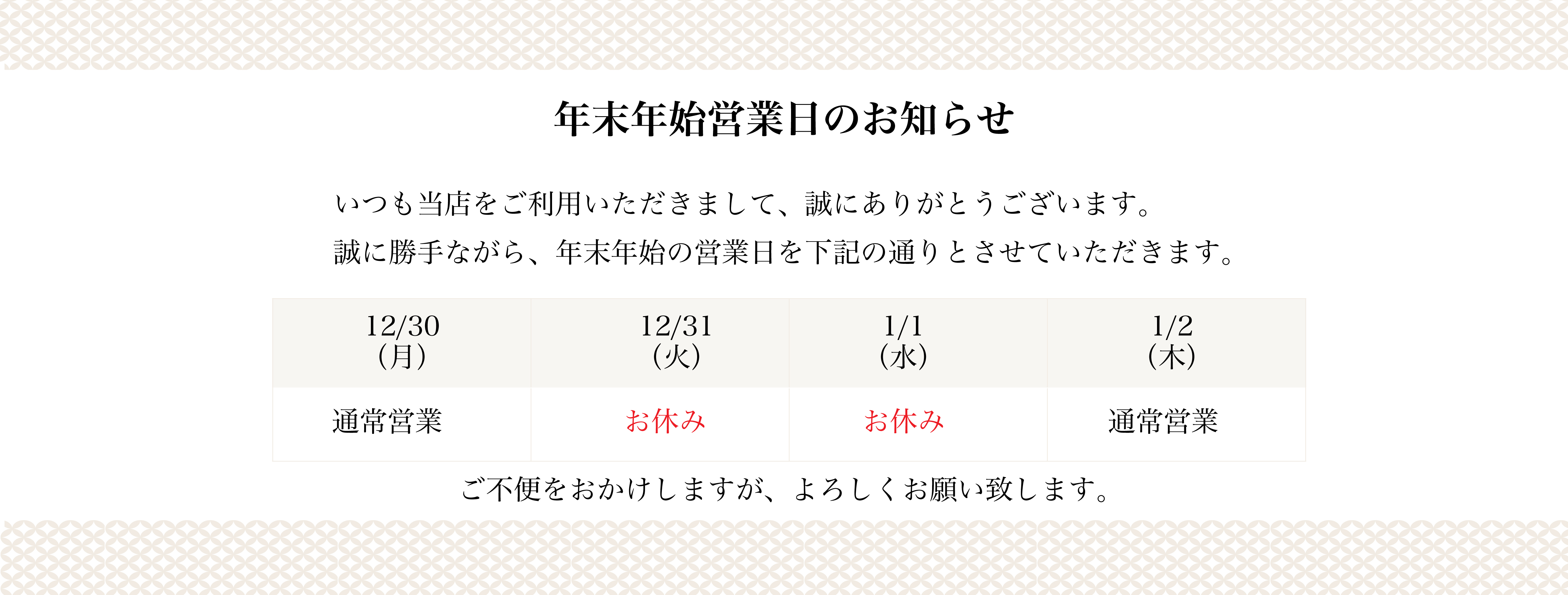 年末年始営業日のお知らせ

いつも当店をご利用いただきまして、誠にありがとうございます。
誠に勝手ながら、年末年始の営業日を下記の通りとさせていただきます。

| 12/30 (月) | 12/31 (火) | 1/1 (水) | 1/2 (木) |
|---|---|---|---|
| 通常営業 | お休み | お休み | 通常営業 |

ご不便をおかけしますが、よろしくお願い致します。